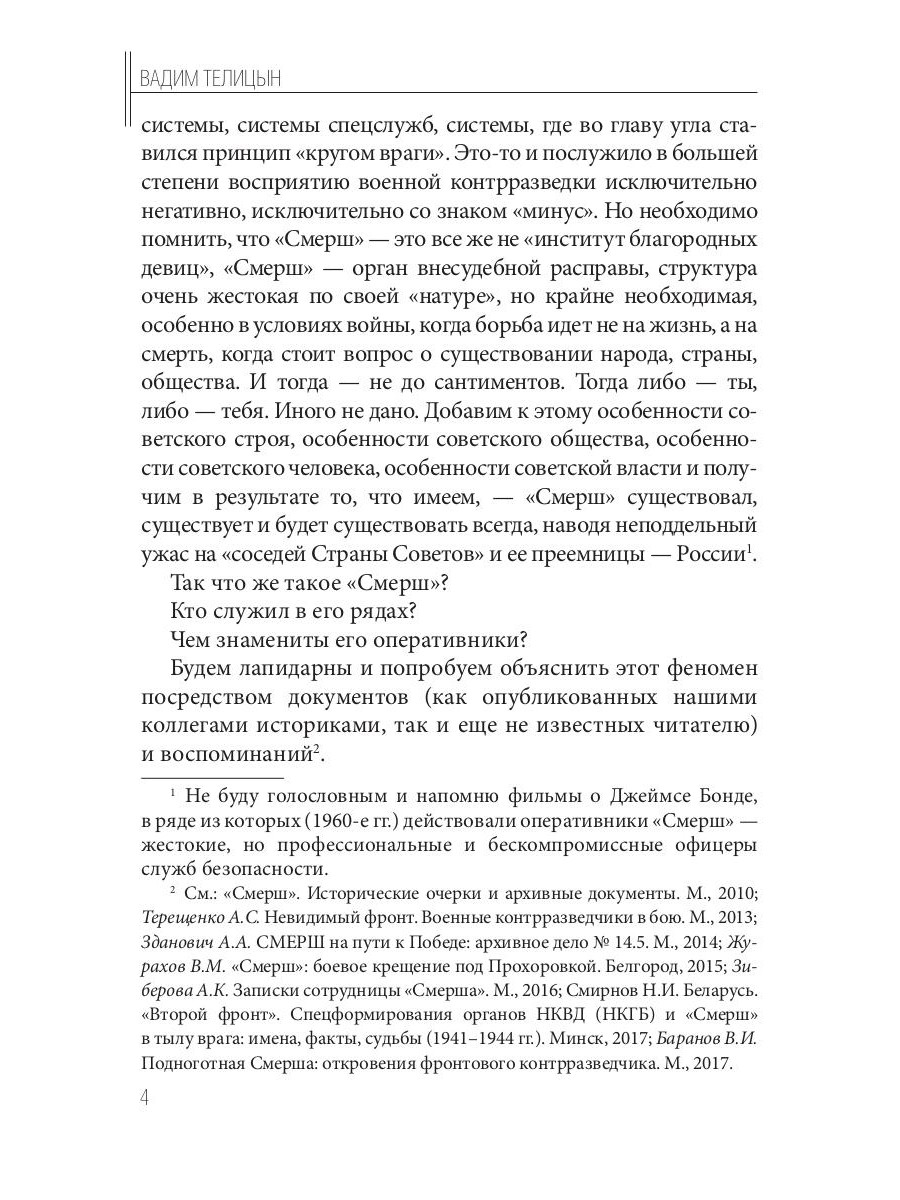 ВАДИМ ТЕЛИЦЫН

системы, системы спецслужб, системы, где во главу угла ставился принцип «кругом враги». Это-то и послужило в большей степени восприятию военной контрразведки исключительно негативно, исключительно со знаком «минус». Но необходимо помнить, что «Смерш» — это все же не «институт благородных девиц», «Смерш» — орган внесудебной расправы, структура очень жестокая по своей «натуре», но крайне необходимая, особенно в условиях войны, когда борьба идет не на жизнь, а на смерть, когда стоит вопрос о существовании народа, страны, общества. И тогда — не до сантиментов. Тогда либо — ты, либо — тебя. Иного не дано. Добавим к этому особенности советского строя, особенности советского общества, особенности советского человека, особенности советской власти и получим в результате то, что имеем, — «Смерш» существовал, существует и будет существовать всегда, наводя неподдельный ужас на «соседей Страны Советов» и ее преемницы — России$^1$.

Так что же такое «Смерш»?

Кто служил в его рядах?

Чем знамениты его оперативники?

Будем лапидарны и попробуем объяснить этот феномен посредством документов (как опубликованных нашими коллегами историками, так и еще не известных читателю) и воспоминаний$^2$.

$^1$ Не буду голословным и напомню фильмы о Джеймсе Бонде, в ряде из которых (1960-е гг.) действовали оперативники «Смерш» — жестокие, но профессиональные и бескомпромиссные офицеры служб безопасности.

$^2$ См.: «Смерш». Исторические очерки и архивные документы. М., 2010; Терещенко А.С. Невидимый фронт. Военные контрразведчики в бою. М., 2013; Зданович А.А. СМЕРШ на пути к Победе: архивное дело № 14.5. М., 2014; Журахов В.М. «Смерш»: боевое крещение под Прохоровкой. Белгород, 2015; Зиберова А.К. Записки сотрудницы «Смерша». М., 2016; Смирнов Н.И. Беларусь. «Второй фронт». Спецформирования органов НКВД (НКГБ) и «Смерш» в тылу врага: имена, факты, судьбы (1941–1944 гг.). Минск, 2017; Баранов В.И. Подноготная Смерша: откровения фронтового контрразведчика. М., 2017.

4